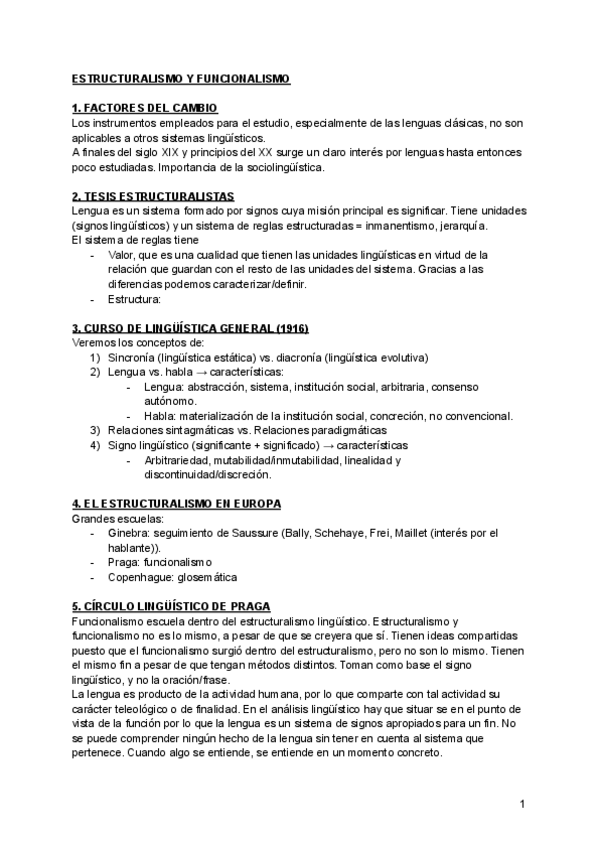 ESTRUCTURALISMO Y FUNCIONALISMO

1. FACTORES DEL CAMBIO
Los instrumentos empleados para el estudio, especialmente de las lenguas clásicas, no son aplicables a otros sistemas lingüísticos.
A finales del siglo XIX y principios del XX surge un claro interés por lenguas hasta entonces poco estudiadas. Importancia de la sociolingüística.

2. TESIS ESTRUCTURALISTAS
Lengua es un sistema formado por signos cuya misión principal es significar. Tiene unidades (signos lingüísticos) y un sistema de reglas estructuradas = inmanentismo, jerarquía.
El sistema de reglas tiene
- Valor, que es una cualidad que tienen las unidades lingüísticas en virtud de la relación que guardan con el resto de las unidades del sistema. Gracias a las diferencias podemos caracterizar/definir.
- Estructura:

3. CURSO DE LINGÜÍSTICA GENERAL (1916)
Veremos los conceptos de:
1) Sincronía (lingüística estática) vs. diacronía (lingüística evolutiva)
2) Lengua vs. habla → características:
- Lengua: abstracción, sistema, institución social, arbitraria, consenso autónomo.
- Habla: materialización de la institución social, concreción, no convencional.
3) Relaciones sintagmáticas vs. Relaciones paradigmáticas
4) Signo lingüístico (significante + significado) → características
- Arbitrariedad, mutabilidad/inmutabilidad, linealidad y discontinuidad/discreción.

4. EL ESTRUCTURALISMO EN EUROPA
Grandes escuelas:
- Ginebra: seguimiento de Saussure (Bally, Schehaye, Frei, Maillet (interés por el hablante)).
- Praga: funcionalismo
- Copenhague: glosemática

5. CÍRCULO LINGÜÍSTICO DE PRAGA
Funcionalismo escuela dentro del estructuralismo lingüístico. Estructuralismo y funcionalismo no es lo mismo, a pesar de que se creyera que sí. Tienen ideas compartidas puesto que el funcionalismo surgió dentro del estructuralismo, pero no son lo mismo. Tienen el mismo fin a pesar de que tengan métodos distintos. Toman como base el signo lingüístico, y no la oración/frase.
La lengua es producto de la actividad humana, por lo que comparte con tal actividad su carácter teleológico o de finalidad. En el análisis lingüístico hay que situar se en el punto de vista de la función por lo que la lengua es un sistema de signos apropiados para un fin. No se puede comprender ningún hecho de la lengua sin tener en cuenta al sistema que pertenece. Cuando algo se entiende, se entiende en un momento concreto.

1